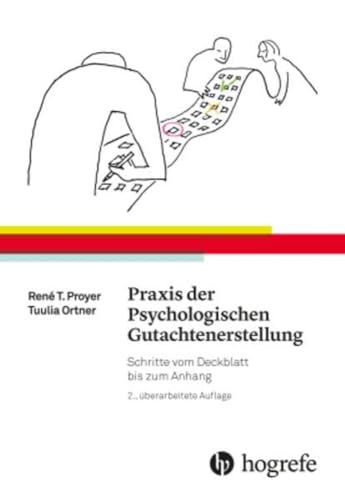 René T. Proyer
Tuulia Ortner

Praxis der Psychologischen Gutachtenerstellung

Schritte vom Deckblatt bis zum Anhang

2., überarbeitete Auflage

hogrefe